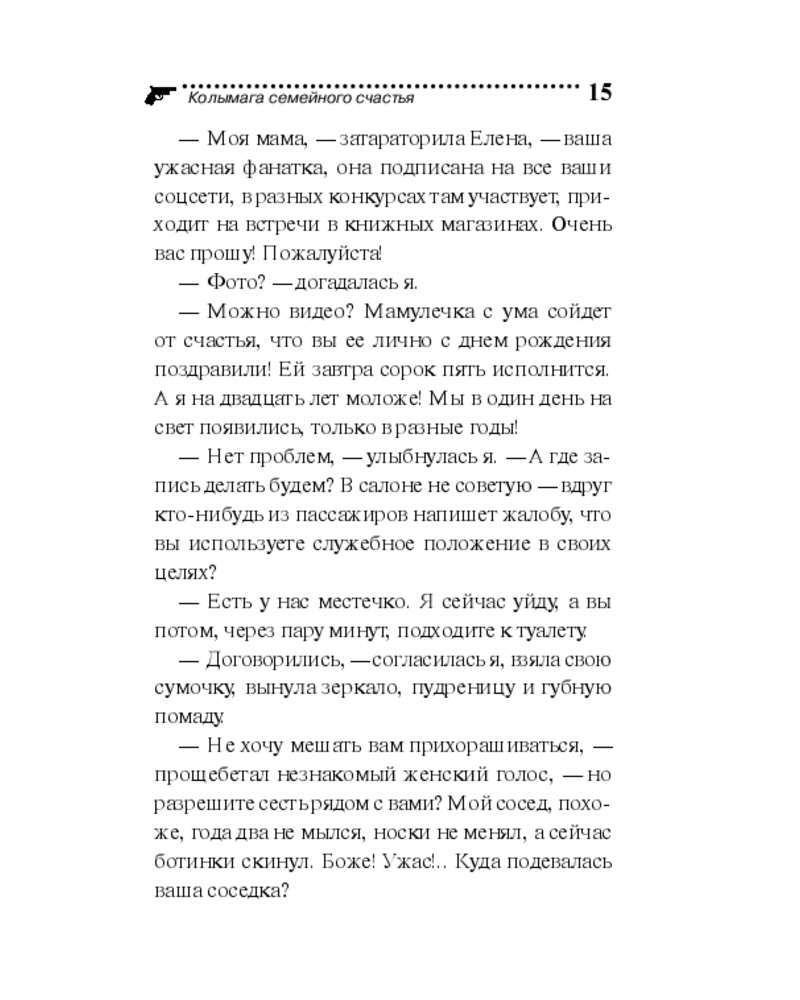 Колымага семейного счастья 15

— Моя мама, — затараторила Елена, — ваша ужасная фанатка, она подписана на все ваши соцсети, в разных конкурсах там участвует, приходит на встречи в книжных магазинах. Очень вас прошу! Пожалуйста!

— Фото? — догадалась я.

— Можно видео? Мамулечка с ума сойдет от счастья, что вы ее лично с днем рождения поздравили! Ей завтра сорок пять исполнится. А я на двадцать лет моложе! Мы в один день на свет появились, только в разные годы!

— Нет проблем, — улыбнулась я. — А где запись делать будем? В салоне не советую — вдруг кто-нибудь из пассажиров напишет жалобу, что вы используете служебное положение в своих целях?

— Есть у нас местечко. Я сейчас уйду, а вы потом, через пару минут, подходите к туалету.

— Договорились, — согласилась я, взяла свою сумочку, вынула зеркало, пудреницу и губную помаду.

— Не хочу мешать вам прихорашиваться, — прощебетал незнакомый женский голос, — но разрешите сесть рядом с вами? Мой сосед, похоже, года два не мылся, носки не менял, а сейчас ботинки скинул. Боже! Ужас!.. Куда подевалась ваша соседка?